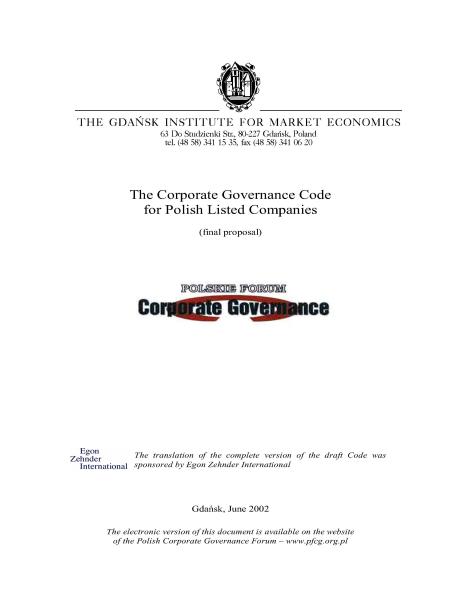 THE GDAŃSK INSTITUTE FOR MARKET ECONOMICS
63 Do Studzienki Str., 80-227 Gdańsk, Poland
tel. (48 58) 341 15 35, fax (48 58) 341 06 20

The Corporate Governance Code
for Polish Listed Companies

(final proposal)

POLSKIE FORUM
Corporate Governance

Egon
Zehnder
International

The translation of the complete version of the draft Code was sponsored by Egon Zehnder International

Gdańsk, June 2002

The electronic version of this document is available on the website of the Polish Corporate Governance Forum – www.pfcg.org.pl